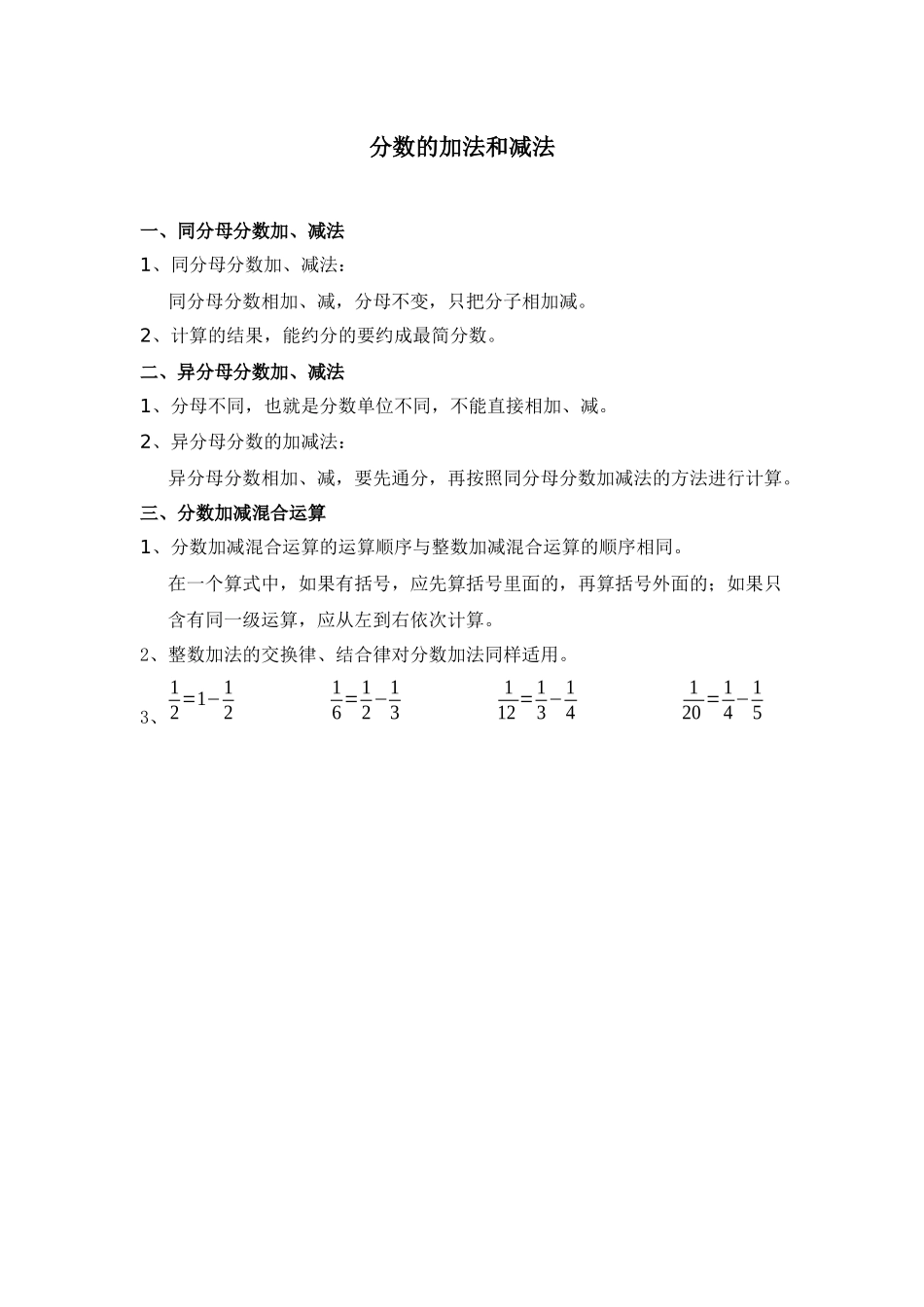 分数的加法和减法

一、同分母分数加、减法

1、同分母分数加、减法：

同分母分数相加、减，分母不变，只把分子相加减。

2、计算的结果，能约分的要约成最简分数。

二、异分母分数加、减法

1、分母不同，也就是分数单位不同，不能直接相加、减。

2、异分母分数的加减法：

异分母分数相加、减，要先通分，再按照同分母分数加减法的方法进行计算。

三、分数加减混合运算

1、分数加减混合运算的运算顺序与整数加减混合运算的顺序相同。

在一个算式中，如果有括号，应先算括号里面的，再算括号外面的；如果只含有同一级运算，应从左到右依次计算。

2、整数加法的交换律、结合律对分数加法同样适用。

3、$\frac{1}{2}=1-\frac{1}{2}$　$\frac{1}{6}=\frac{1}{2}-\frac{1}{3}$　$\frac{1}{12}=\frac{1}{3}-\frac{1}{4}$　$\frac{1}{20}=\frac{1}{4}-\frac{1}{5}$